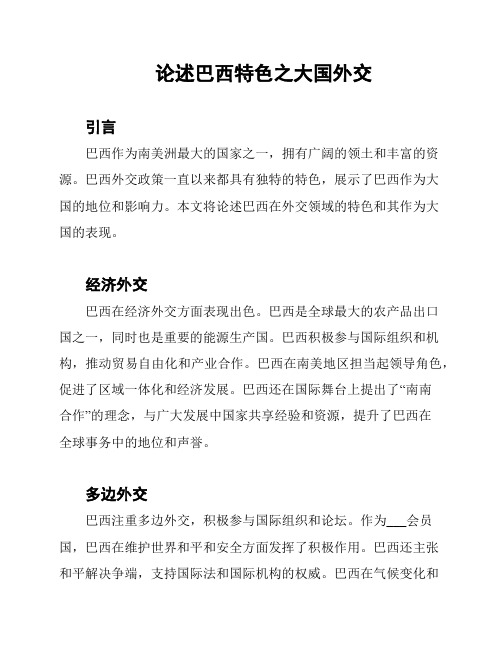 论述巴西特色之大国外交

引言

巴西作为南美洲最大的国家之一，拥有广阔的领土和丰富的资源。巴西外交政策一直以来都具有独特的特色，展示了巴西作为大国的地位和影响力。本文将论述巴西在外交领域的特色和其作为大国的表现。

经济外交

巴西在经济外交方面表现出色。巴西是全球最大的农产品出口国之一，同时也是重要的能源生产国。巴西积极参与国际组织和机构，推动贸易自由化和产业合作。巴西在南美地区担当起领导角色，促进了区域一体化和经济发展。巴西还在国际舞台上提出了“南南合作”的理念，与广大发展中国家共享经验和资源，提升了巴西在全球事务中的地位和声誉。

多边外交

巴西注重多边外交，积极参与国际组织和论坛。作为___会员国，巴西在维护世界和平和安全方面发挥了积极作用。巴西还主张和平解决争端，支持国际法和国际机构的权威。巴西在气候变化和